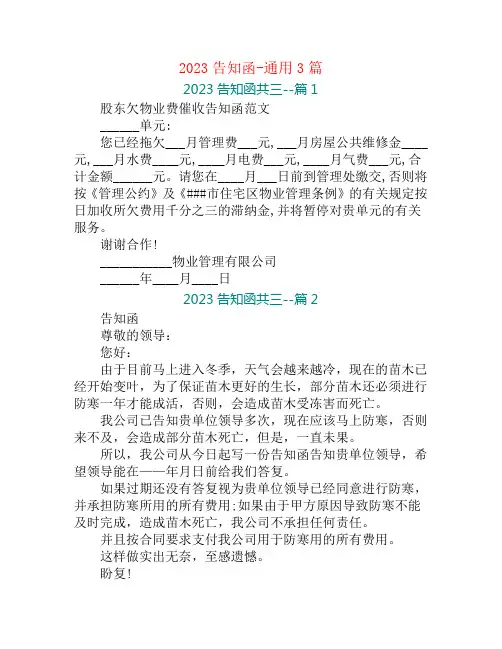 2023 告知函-通用 3 篇

2023 告知函共三--篇 1

股东欠物业费催收告知函范文

______单元：

您已经拖欠___月管理费___元, ___月房屋公共维修金____元, ___月水费____元, ____月电费___元, ____月气费___元, 合计金额______元。请您在____月___日前到管理处缴交, 否则将按《管理公约》及《###市住宅区物业管理条例》的有关规定按日加收所欠费用千分之三的滞纳金, 并将暂停对贵单元的有关服务。

谢谢合作!

___________物业管理有限公司

______年____月____日

2023 告知函共三--篇 2

告知函

尊敬的领导：

您好：

由于目前马上进入冬季，天气会越来越冷，现在的苗木已经开始变叶，为了保证苗木更好的生长，部分苗木还必须进行防寒一年才能成活，否则，会造成苗木受冻害而死亡。

我公司已告知贵单位领导多次，现在应该马上防寒，否则来不及，会造成部分苗木死亡，但是，一直未果。

所以，我公司从今日起写一份告知函告知贵单位领导，希望领导能在——年月日前给我们答复。

如果过期还没有答复视为贵单位领导已经同意进行防寒，并承担防寒所用的所有费用;如果由于甲方原因导致防寒不能及时完成，造成苗木死亡，我公司不承担任何责任。

并且按合同要求支付我公司用于防寒用的所有费用。

这样做实出无奈，至感遗憾。

盼复!